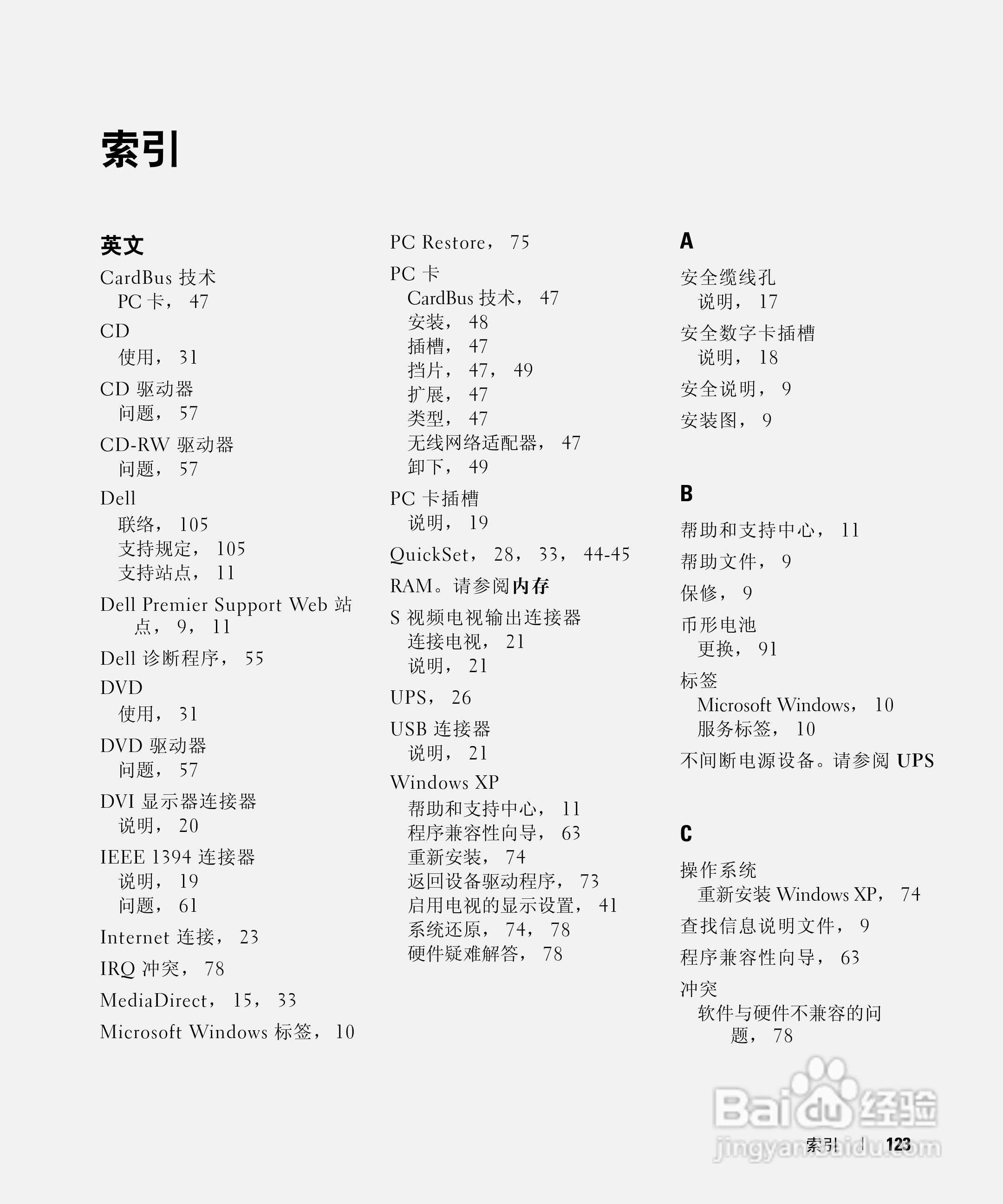 索引

英文

CardBus 技术
PC 卡， 47

CD
使用， 31

CD 驱动器
问题， 57

CD-RW 驱动器
问题， 57

Dell
联络， 105
支持规定， 105
支持站点， 11

Dell Premier Support Web 站点， 9， 11

Dell 诊断程序， 55

DVD
使用， 31

DVD 驱动器
问题， 57

DVI 显示器连接器
说明， 20

IEEE 1394 连接器
说明， 19
问题， 61

Internet 连接， 23

IRQ 冲突， 78

MediaDirect， 15， 33

Microsoft Windows 标签， 10

PC Restore， 75

PC 卡
CardBus 技术， 47
安装， 48
插槽， 47
挡片， 47， 49
扩展， 47
类型， 47
无线网络适配器， 47
卸下， 49

PC 卡插槽
说明， 19

QuickSet， 28， 33， 44-45

RAM。请参阅内存

S 视频电视输出连接器
连接电视， 21
说明， 21

UPS， 26

USB 连接器
说明， 21

Windows XP
帮助和支持中心， 11
程序兼容性向导， 63
重新安装， 74
返回设备驱动程序， 73
启用电视的显示设置， 41
系统还原， 74， 78
硬件疑难解答， 78

A

安全缆线孔
说明， 17

安全数字卡插槽
说明， 18

安全说明， 9

安装图， 9

B

帮助和支持中心， 11

帮助文件， 9

保修， 9

币形电池
更换， 91

标签
Microsoft Windows， 10
服务标签， 10

不间断电源设备。请参阅 UPS

C

操作系统
重新安装 Windows XP， 74

查找信息说明文件， 9

程序兼容性向导， 63

冲突
软件与硬件不兼容的问题， 78

Baidu 经验
jingyan.baidu.com

索引 | 123